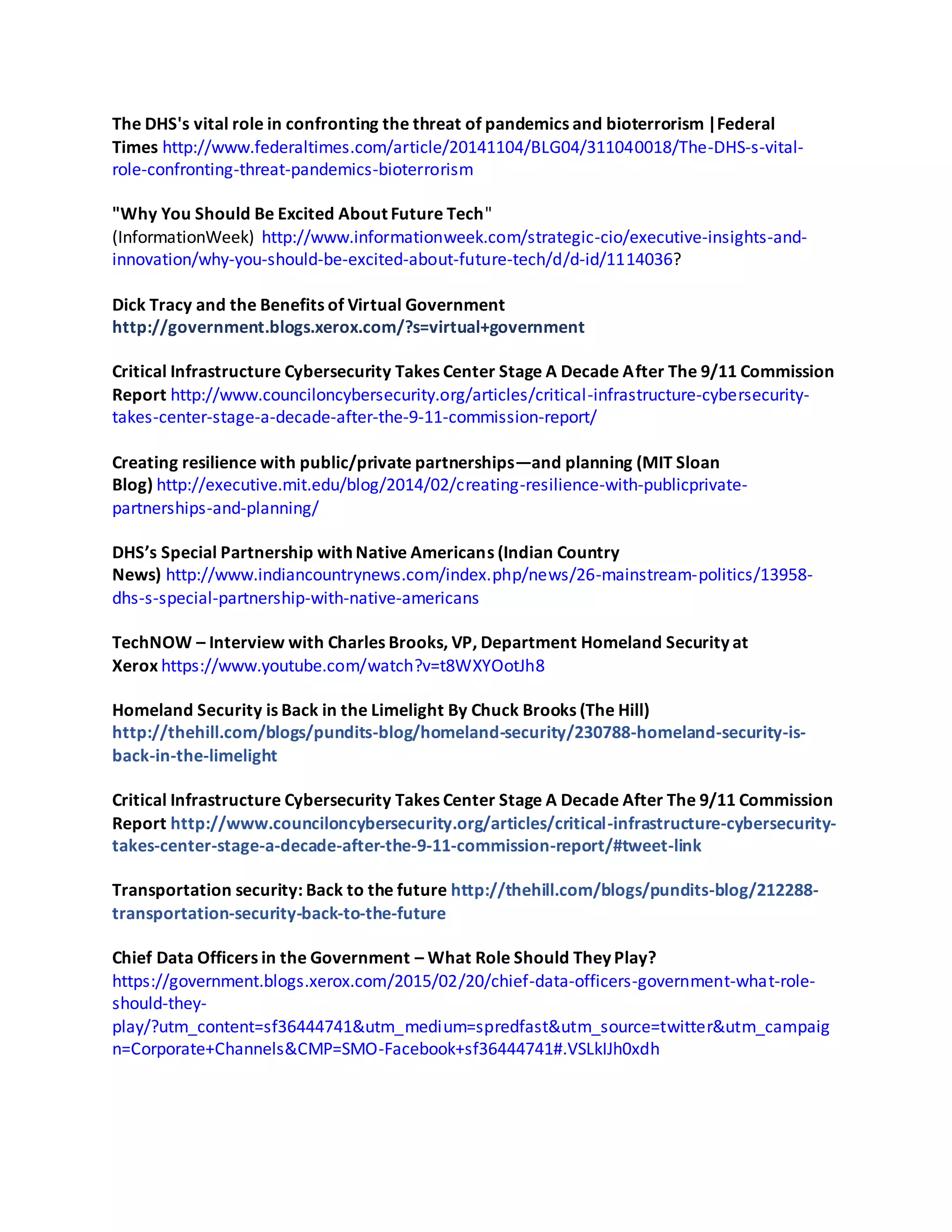 The DHS's vital role in confronting the threat of pandemics and bioterrorism | Federal Times http://www.federaltimes.com/article/20141104/BLG04/311040018/The-DHS-s-vital-role-confronting-threat-pandemics-bioterrorism

"Why You Should Be Excited About Future Tech" (InformationWeek) http://www.informationweek.com/strategic-cio/executive-insights-and-innovation/why-you-should-be-excited-about-future-tech/d/d-id/1114036?

Dick Tracy and the Benefits of Virtual Government http://government.blogs.xerox.com/?s=virtual+government

Critical Infrastructure Cybersecurity Takes Center Stage A Decade After The 9/11 Commission Report http://www.counciloncybersecurity.org/articles/critical-infrastructure-cybersecurity-takes-center-stage-a-decade-after-the-9-11-commission-report/

Creating resilience with public/private partnerships—and planning (MIT Sloan Blog) http://executive.mit.edu/blog/2014/02/creating-resilience-with-publicprivate-partnerships-and-planning/

DHS's Special Partnership with Native Americans (Indian Country News) http://www.indiancountrynews.com/index.php/news/26-mainstream-politics/13958-dhs-s-special-partnership-with-native-americans

TechNOW – Interview with Charles Brooks, VP, Department Homeland Security at Xerox https://www.youtube.com/watch?v=t8WXYOotJh8

Homeland Security is Back in the Limelight By Chuck Brooks (The Hill) http://thehill.com/blogs/pundits-blog/homeland-security/230788-homeland-security-is-back-in-the-limelight

Critical Infrastructure Cybersecurity Takes Center Stage A Decade After The 9/11 Commission Report http://www.counciloncybersecurity.org/articles/critical-infrastructure-cybersecurity-takes-center-stage-a-decade-after-the-9-11-commission-report/#tweet-link

Transportation security: Back to the future http://thehill.com/blogs/pundits-blog/212288-transportation-security-back-to-the-future

Chief Data Officers in the Government – What Role Should They Play? https://government.blogs.xerox.com/2015/02/20/chief-data-officers-government-what-role-should-they-play/?utm_content=sf36444741&utm_medium=spredfast&utm_source=twitter&utm_campaign=Corporate+Channels&CMP=SMO-Facebook+sf36444741#.VSLkIJh0xdh